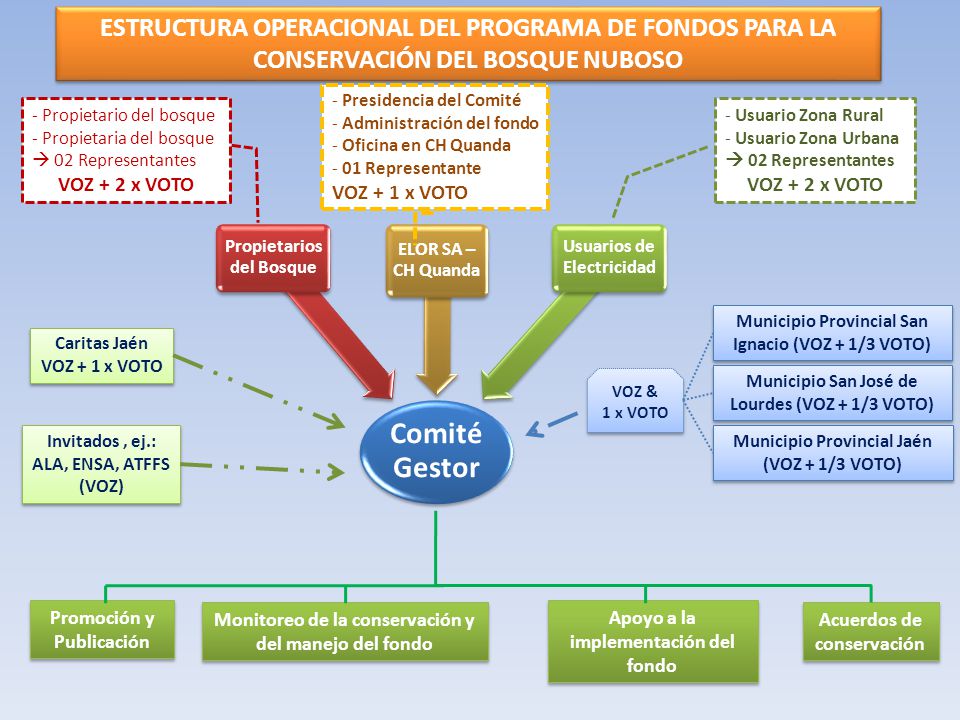 ESTRUCTURA OPERACIONAL DEL PROGRAMA DE FONDOS PARA LA CONSERVACIÓN DEL BOSQUE NUBOSO

- Propietario del bosque
- Propietaria del bosque
→ 02 Representantes
VOZ + 2 x VOTO

- Presidencia del Comité
- Administración del fondo
- Oficina en CH Quanda
- 01 Representante
VOZ + 1 x VOTO

- Usuario Zona Rural
- Usuario Zona Urbana
→ 02 Representantes
VOZ + 2 x VOTO

Propietarios del Bosque

ELOR SA – CH Quanda

Usuarios de Electricidad

Caritas Jaén
VOZ + 1 x VOTO

Invitados , ej.:
ALA, ENSA, ATFFS
(VOZ)

Comité Gestor

VOZ &
1 x VOTO

Municipio Provincial San Ignacio (VOZ + 1/3 VOTO)

Municipio San José de Lourdes (VOZ + 1/3 VOTO)

Municipio Provincial Jaén (VOZ + 1/3 VOTO)

Promoción y Publicación

Monitoreo de la conservación y del manejo del fondo

Apoyo a la implementación del fondo

Acuerdos de conservación